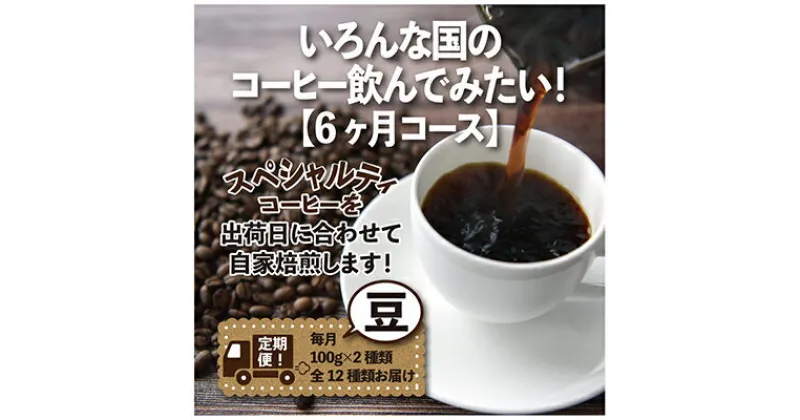 いろんな国の
コーヒー飲んでみたい！
【6ヶ月コース】

スペシャルティ
コーヒーを
出荷日に合わせて
自家焙煎します！

豆

定期便！

毎月
100g×2種類
全12種類お届け